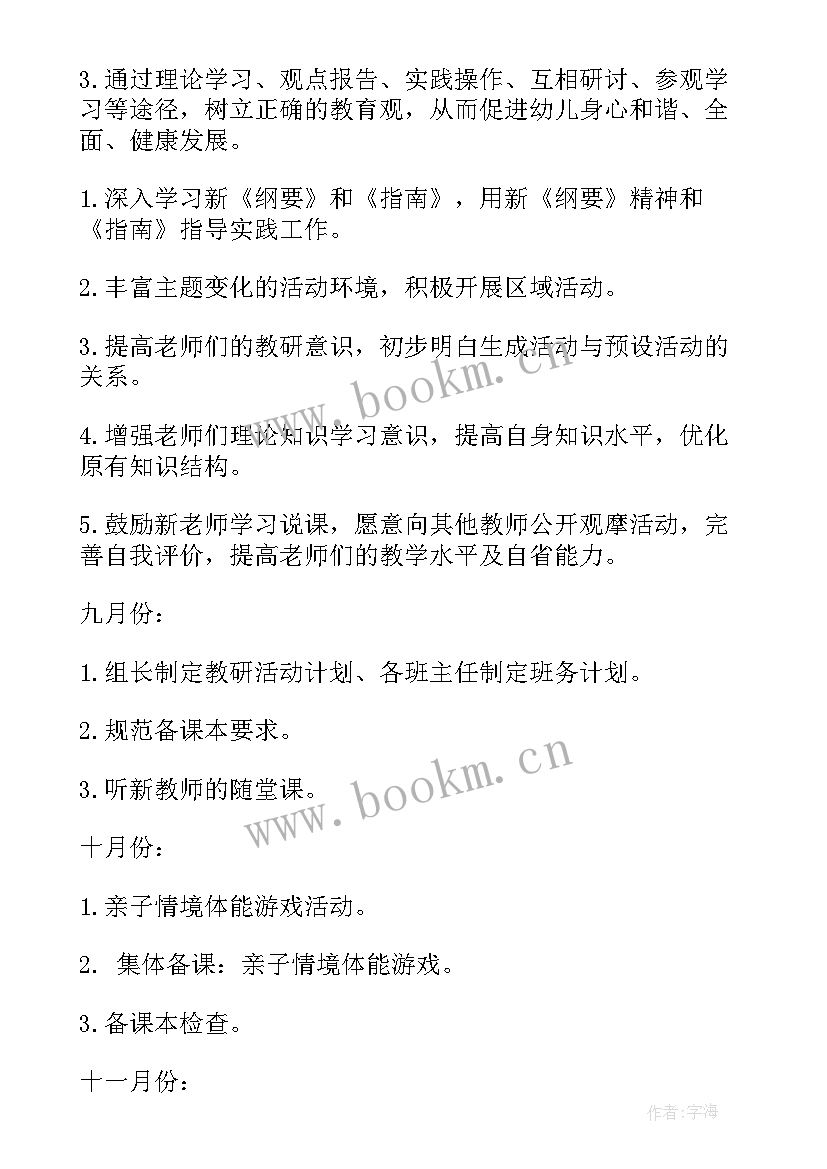 3.通过理论学习、观点报告、实践操作、互相研讨、参观学习等途径，树立正确的教育观，从而促进幼儿身心和谐、全面、健康发展。

1.深入学习新《纲要》和《指南》，用新《纲要》精神和《指南》指导实践工作。

2.丰富主题变化的活动环境，积极开展区域活动。

3.提高老师们的教研意识，初步明白生成活动与预设活动的关系。

4.增强老师们理论知识学习意识，提高自身知识水平，优化原有知识结构。

5.鼓励新老师学习说课，愿意向其他教师公开观摩活动，完善自我评价，提高老师们的教学水平及自省能力。

九月份：

1.组长制定教研活动计划、各班主任制定班务计划。

2.规范备课本要求。

3.听新教师的随堂课。

十月份：

1.亲子情境体能游戏活动。

2. 集体备课：亲子情境体能游戏。

3.备课本检查。

十一月份：

www.bookm.cn

www.bookm.cn

作者：宇海